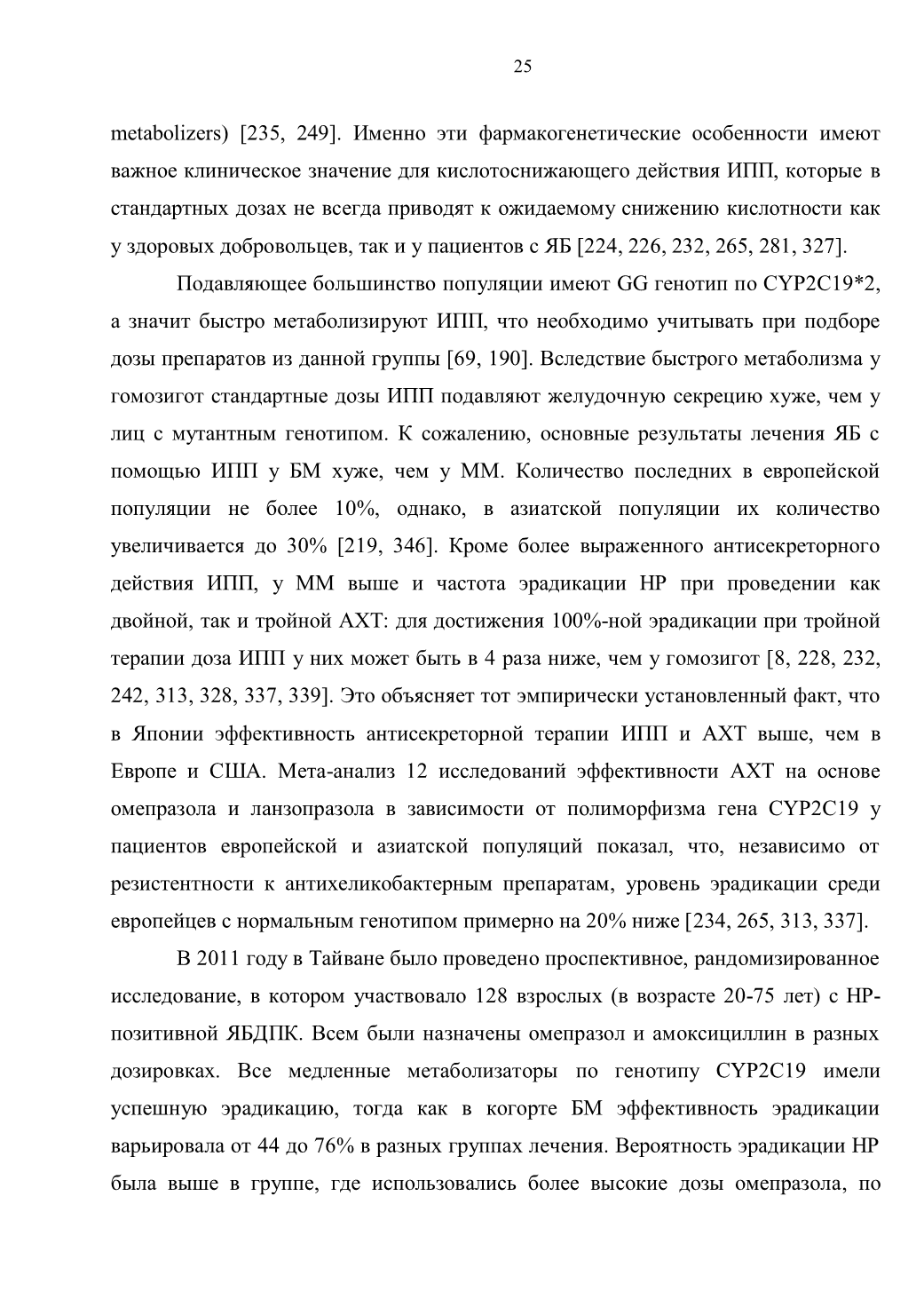 25

metabolizers) [235, 249]. Именно эти фармакогенетические особенности имеют важное клиническое значение для кислотоснижающего действия ИПП, которые в стандартных дозах не всегда приводят к ожидаемому снижению кислотности как у здоровых добровольцев, так и у пациентов с ЯБ [224, 226, 232, 265, 281, 327].

Подавляющее большинство популяции имеют GG генотип по CYP2C19*2, а значит быстро метаболизируют ИПП, что необходимо учитывать при подборе дозы препаратов из данной группы [69, 190]. Вследствие быстрого метаболизма у гомозигот стандартные дозы ИПП подавляют желудочную секрецию хуже, чем у лиц с мутантным генотипом. К сожалению, основные результаты лечения ЯБ с помощью ИПП у БМ хуже, чем у ММ. Количество последних в европейской популяции не более 10%, однако, в азиатской популяции их количество увеличивается до 30% [219, 346]. Кроме более выраженного антисекреторного действия ИПП, у ММ выше и частота эрадикации НР при проведении как двойной, так и тройной АХТ: для достижения 100%-ной эрадикации при тройной терапии доза ИПП у них может быть в 4 раза ниже, чем у гомозигот [8, 228, 232, 242, 313, 328, 337, 339]. Это объясняет тот эмпирически установленный факт, что в Японии эффективность антисекреторной терапии ИПП и АХТ выше, чем в Европе и США. Мета-анализ 12 исследований эффективности АХТ на основе омепразола и ланзопразола в зависимости от полиморфизма гена CYP2C19 у пациентов европейской и азиатской популяций показал, что, независимо от резистентности к антихеликобактерным препаратам, уровень эрадикации среди европейцев с нормальным генотипом примерно на 20% ниже [234, 265, 313, 337].

В 2011 году в Тайване было проведено проспективное, рандомизированное исследование, в котором участвовало 128 взрослых (в возрасте 20-75 лет) с НР-позитивной ЯБДПК. Всем были назначены омепразол и амоксициллин в разных дозировках. Все медленные метаболизаторы по генотипу CYP2C19 имели успешную эрадикацию, тогда как в когорте БМ эффективность эрадикации варьировала от 44 до 76% в разных группах лечения. Вероятность эрадикации НР была выше в группе, где использовались более высокие дозы омепразола, по